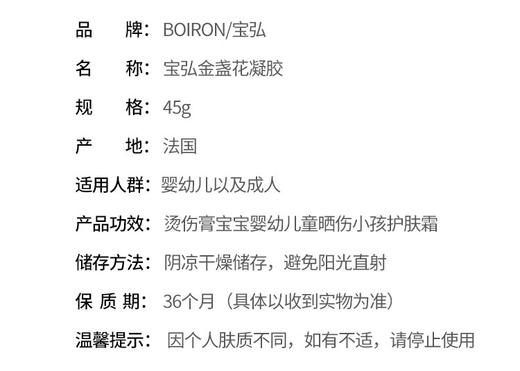 品　　牌：BOIRON/宝弘

名　　称：宝弘金盏花凝胶

规　　格：45g

产　　地：法国

适用人群：婴幼儿以及成人

产品功效：烫伤膏宝宝婴幼儿童晒伤小孩护肤霜

储存方法：阴凉干燥储存，避免阳光直射

保 质 期：36个月（具体以收到实物为准）

温馨提示：因个人肤质不同，如有不适，请停止使用